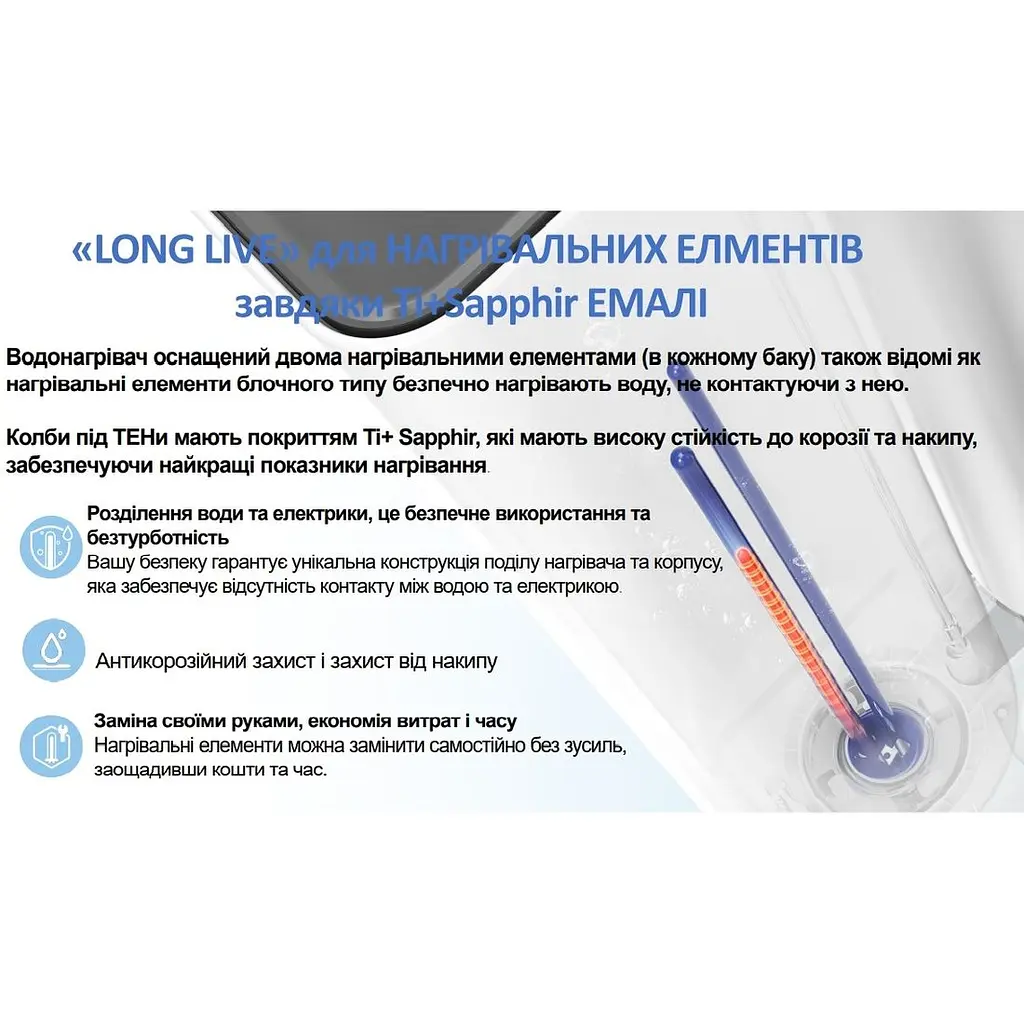 «LONG LIVE» для НАГРІВАЛЬНИХ ЕЛМЕНТІВ завдяки Ti+Sapphir ЕМАЛІ

Водонагрівач оснащений двома нагрівальними елементами (в кожному баку) також відомі як нагрівальні елементи блочного типу безпечно нагрівають воду, не контактуючи з нею.

Колби під ТЕНи мають покриттям Ti+ Sapphir, які мають високу стійкість до корозії та накипу, забезпечуючи найкращі показники нагрівання.

Розділення води та електрики, це безпечне використання та безтурботність
Вашу безпеку гарантує унікальна конструкція поділу нагрівача та корпусу, яка забезпечує відсутність контакту між водою та електрикою.

Антикорозійний захист і захист від накипу

Заміна своїми руками, економія витрат і часу
Нагрівальні елементи можна замінити самостійно без зусиль, заощадивши кошти та час.